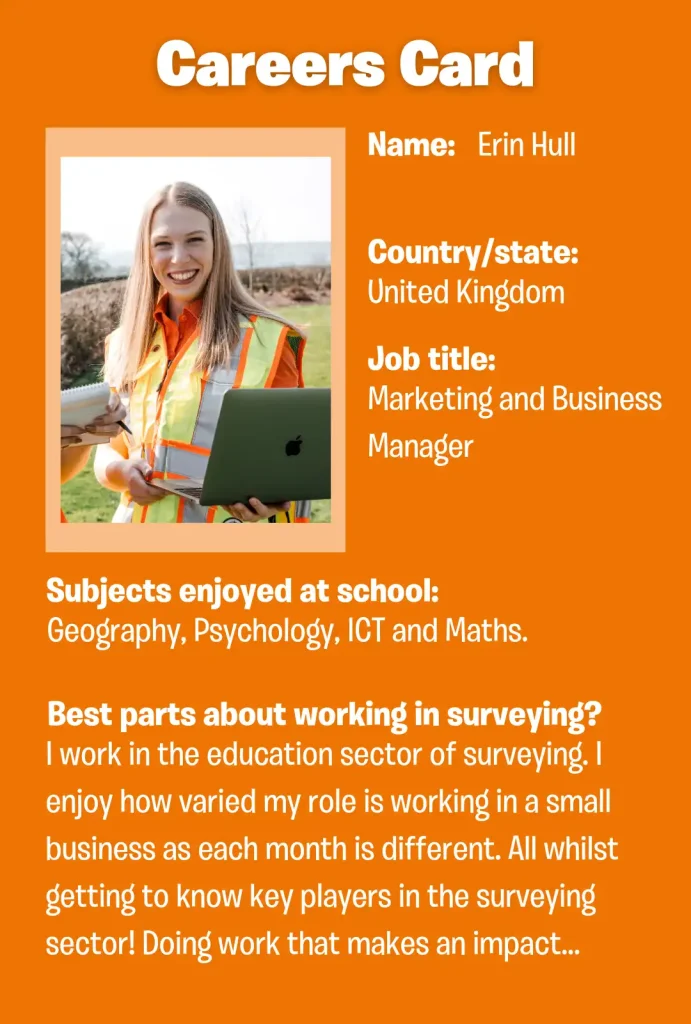 Careers Card

Name: Erin Hull

Country/state:
United Kingdom

Job title:
Marketing and Business Manager

Subjects enjoyed at school:
Geography, Psychology, ICT and Maths.

Best parts about working in surveying?
I work in the education sector of surveying. I enjoy how varied my role is working in a small business as each month is different. All whilst getting to know key players in the surveying sector! Doing work that makes an impact...